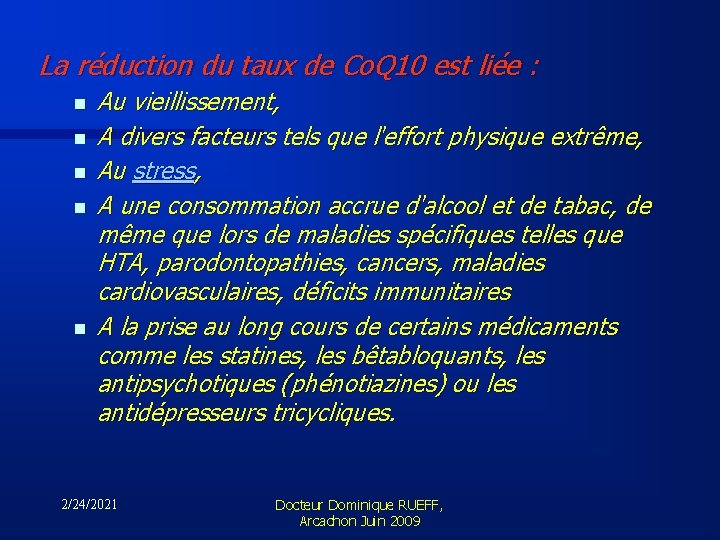 La réduction du taux de CoQ10 est liée :

- Au vieillissement,
- A divers facteurs tels que l'effort physique extrême,
- Au stress,
- A une consommation accrue d'alcool et de tabac, de même que lors de maladies spécifiques telles que HTA, parodontopathies, cancers, maladies cardiovasculaires, déficits immunitaires
- A la prise au long cours de certains médicaments comme les statines, les bêtabloquants, les antipsychotiques (phénotiazines) ou les antidépresseurs tricycliques.

2/24/2021

Docteur Dominique RUEFF, Arcachon Juin 2009